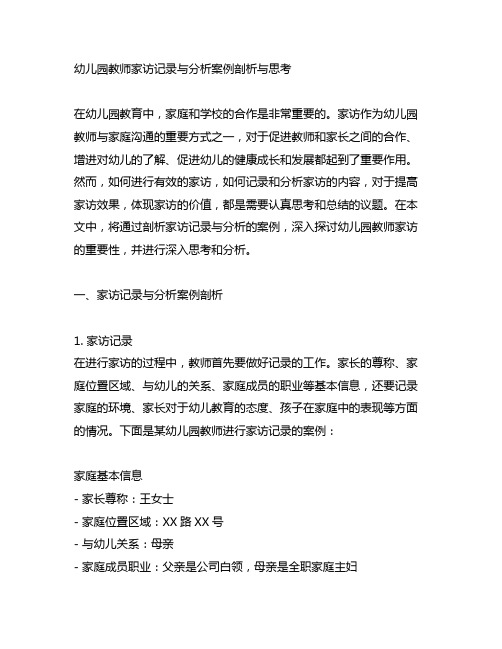 幼儿园教师家访记录与分析案例剖析与思考

在幼儿园教育中，家庭和学校的合作是非常重要的。家访作为幼儿园教师与家庭沟通的重要方式之一，对于促进教师和家长之间的合作、增进对幼儿的了解、促进幼儿的健康成长和发展都起到了重要作用。然而，如何进行有效的家访，如何记录和分析家访的内容，对于提高家访效果，体现家访的价值，都是需要认真思考和总结的议题。在本文中，将通过剖析家访记录与分析的案例，深入探讨幼儿园教师家访的重要性，并进行深入思考和分析。

一、家访记录与分析案例剖析

1. 家访记录
在进行家访的过程中，教师首先要做好记录的工作。家长的尊称、家庭位置区域、与幼儿的关系、家庭成员的职业等基本信息，还要记录家庭的环境、家长对于幼儿教育的态度、孩子在家庭中的表现等方面的情况。下面是某幼儿园教师进行家访记录的案例：

家庭基本信息
- 家长尊称：王女士
- 家庭位置区域：XX 路 XX 号
- 与幼儿关系：母亲
- 家庭成员职业：父亲是公司白领，母亲是全职家庭主妇